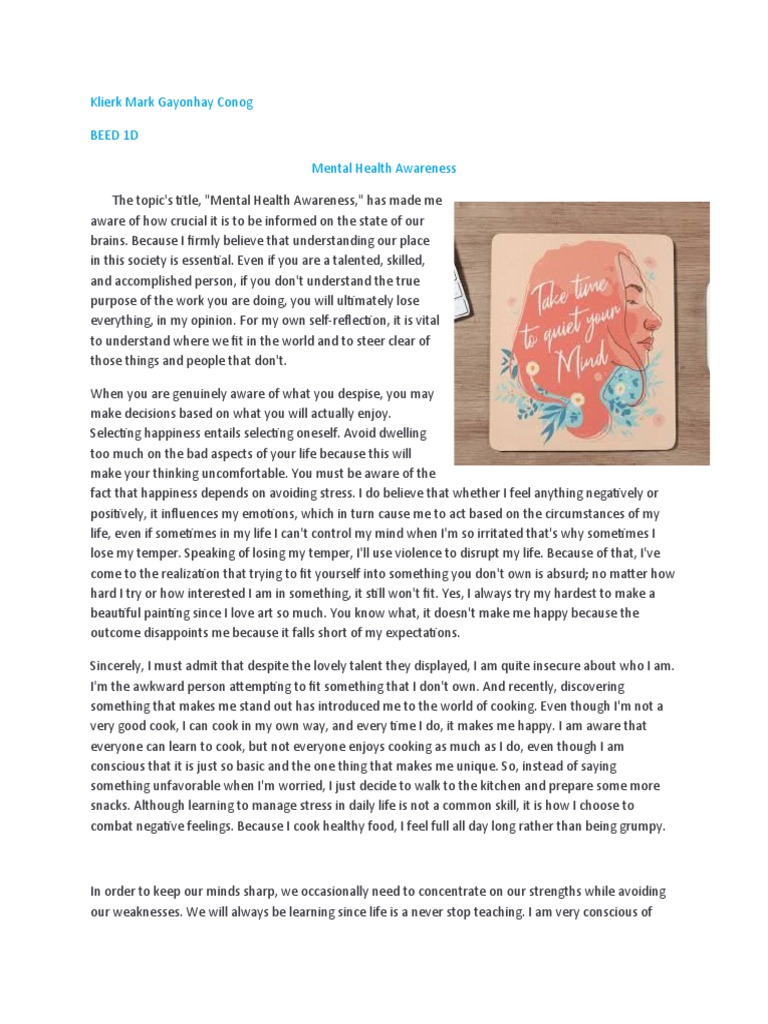 Klierk Mark Gayonhay Conog

BEED 1D

Mental Health Awareness

The topic's title, "Mental Health Awareness," has made me aware of how crucial it is to be informed on the state of our brains. Because I firmly believe that understanding our place in this society is essential. Even if you are a talented, skilled, and accomplished person, if you don't understand the true purpose of the work you are doing, you will ultimately lose everything, in my opinion. For my own self-reflection, it is vital to understand where we fit in the world and to steer clear of those things and people that don't.

Take time to quiet your Mind

When you are genuinely aware of what you despise, you may make decisions based on what you will actually enjoy. Selecting happiness entails selecting oneself. Avoid dwelling too much on the bad aspects of your life because this will make your thinking uncomfortable. You must be aware of the fact that happiness depends on avoiding stress. I do believe that whether I feel anything negatively or positively, it influences my emotions, which in turn cause me to act based on the circumstances of my life, even if sometimes in my life I can't control my mind when I'm so irritated that's why sometimes I lose my temper. Speaking of losing my temper, I'll use violence to disrupt my life. Because of that, I've come to the realization that trying to fit yourself into something you don't own is absurd; no matter how hard I try or how interested I am in something, it still won't fit. Yes, I always try my hardest to make a beautiful painting since I love art so much. You know what, it doesn't make me happy because the outcome disappoints me because it falls short of my expectations.

Sincerely, I must admit that despite the lovely talent they displayed, I am quite insecure about who I am. I'm the awkward person attempting to fit something that I don't own. And recently, discovering something that makes me stand out has introduced me to the world of cooking. Even though I'm not a very good cook, I can cook in my own way, and every time I do, it makes me happy. I am aware that everyone can learn to cook, but not everyone enjoys cooking as much as I do, even though I am conscious that it is just so basic and the one thing that makes me unique. So, instead of saying something unfavorable when I'm worried, I just decide to walk to the kitchen and prepare some more snacks. Although learning to manage stress in daily life is not a common skill, it is how I choose to combat negative feelings. Because I cook healthy food, I feel full all day long rather than being grumpy.

In order to keep our minds sharp, we occasionally need to concentrate on our strengths while avoiding our weaknesses. We will always be learning since life is a never stop teaching. I am very conscious of